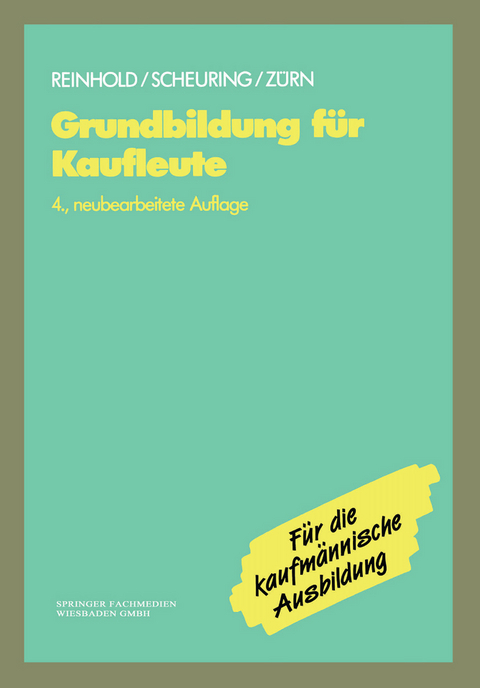 REINHOLD / SCHEURING / ZÜRN

Grundbildung für Kaufleute

4., neubearbeitete Auflage

Für die kaufmännische Ausbildung

SPRINGER FACHMEDIEN WIESBADEN GMBH